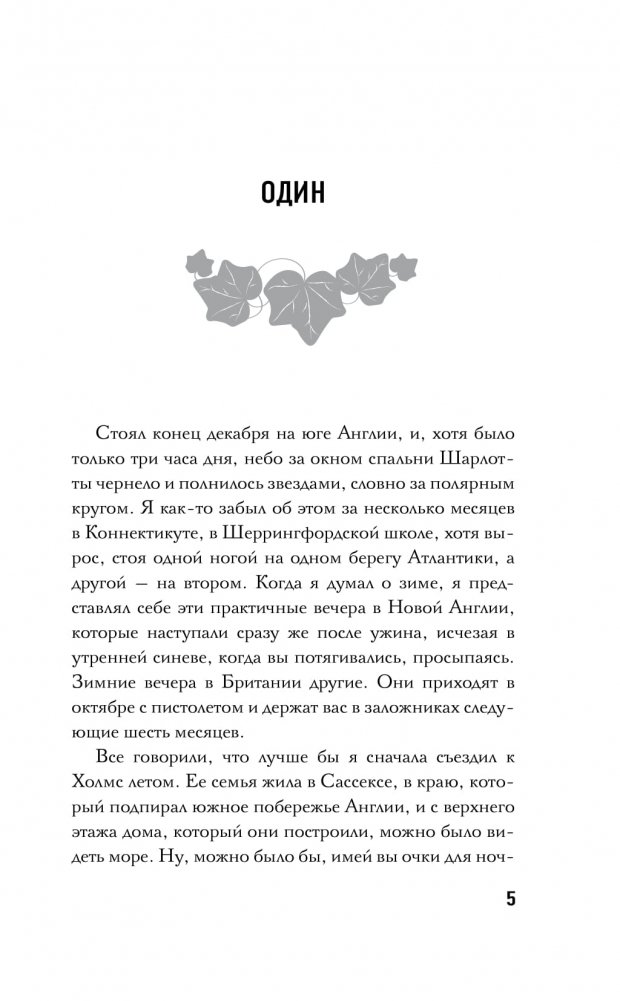 ОДИН

Стоял конец декабря на юге Англии, и, хотя было только три часа дня, небо за окном спальни Шарлотты чернело и полнилось звездами, словно за полярным кругом. Я как-то забыл об этом за несколько месяцев в Коннектикуте, в Шеррингфордской школе, хотя вырос, стоя одной ногой на одном берегу Атлантики, а другой — на втором. Когда я думал о зиме, я представлял себе эти практичные вечера в Новой Англии, которые наступали сразу же после ужина, исчезая в утренней синеве, когда вы потягивались, просыпаясь. Зимние вечера в Британии другие. Они приходят в октябре с пистолетом и держат вас в заложниках следующие шесть месяцев.

Все говорили, что лучше бы я сначала съездил к Холмс летом. Ее семья жила в Сассексе, в краю, который подпирал южное побережье Англии, и с верхнего этажа дома, который они построили, можно было видеть море. Ну, можно было бы, имей вы очки для ноч-

5